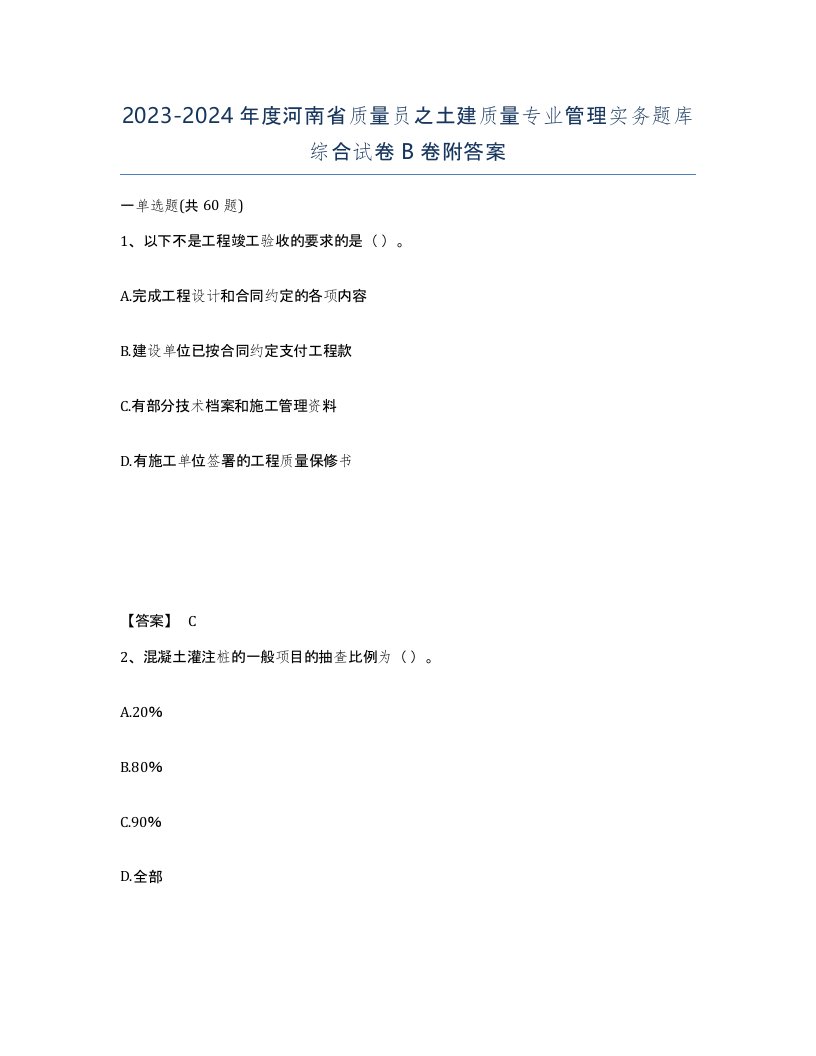 2023-2024年度河南省质量员之土建质量专业管理实务题库综合试卷B卷附答案

一单选题(共60题)

1、以下不是工程竣工验收的要求的是（）。

A.完成工程设计和合同约定的各项内容

B.建设单位已按合同约定支付工程款

C.有部分技术档案和施工管理资料

D.有施工单位签署的工程质量保修书

【答案】 C

2、混凝土灌注桩的一般项目的抽查比例为（）。

A.20%

B.80%

C.90%

D.全部